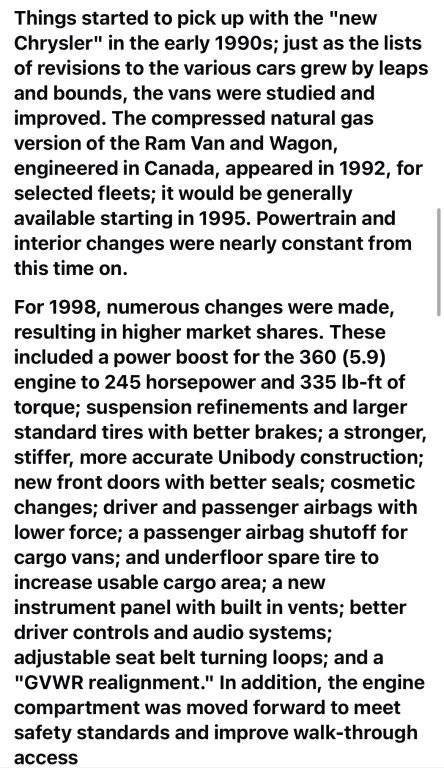 Things started to pick up with the "new Chrysler" in the early 1990s; just as the lists of revisions to the various cars grew by leaps and bounds, the vans were studied and improved. The compressed natural gas version of the Ram Van and Wagon, engineered in Canada, appeared in 1992, for selected fleets; it would be generally available starting in 1995. Powertrain and interior changes were nearly constant from this time on.

For 1998, numerous changes were made, resulting in higher market shares. These included a power boost for the 360 (5.9) engine to 245 horsepower and 335 lb-ft of torque; suspension refinements and larger standard tires with better brakes; a stronger, stiffer, more accurate Unibody construction; new front doors with better seals; cosmetic changes; driver and passenger airbags with lower force; a passenger airbag shutoff for cargo vans; and underfloor spare tire to increase usable cargo area; a new instrument panel with built in vents; better driver controls and audio systems; adjustable seat belt turning loops; and a "GVWR realignment." In addition, the engine compartment was moved forward to meet safety standards and improve walk-through access